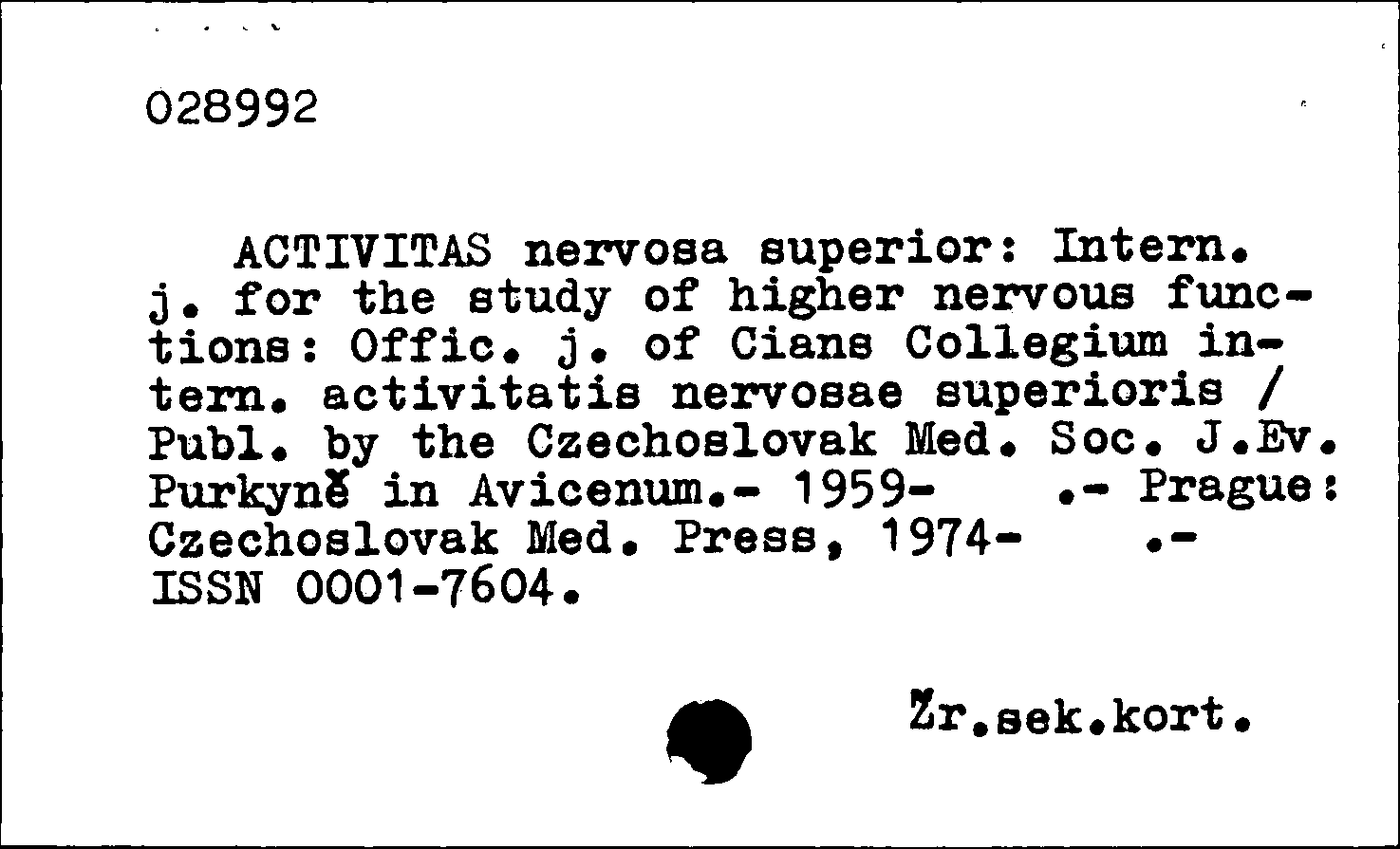 028992

ACTIVITAS nervosa superior: Intern. j. for the study of higher nervous functions: Offic. j. of Cians Collegium intern. activitatis nervosae superioris / Publ. by the Czechoslovak Med. Soc. J.Ev. Purkyně in Avicenum.- 1959- .- Prague: Czechoslovak Med. Press, 1974- .- ISSN 0001-7604.

Žr.sek.kort.